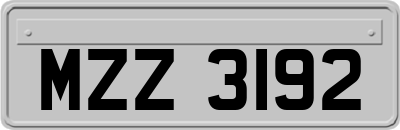 MZZ 3192